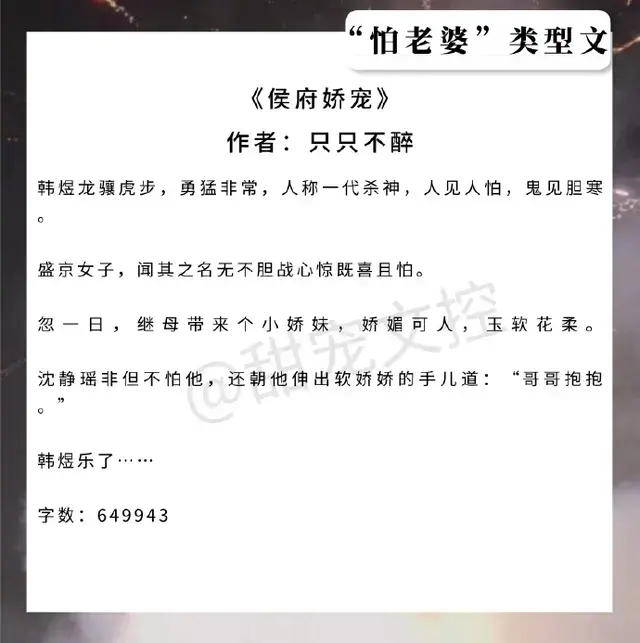 “怕老婆”类型文

《侯府娇宠》

作者：只只不醉

韩煜龙骧虎步，勇猛非常，人称一代杀神，人见人怕，鬼见胆寒。

盛京女子，闻其之名无不胆战心惊既喜且怕。

忽一日，继母带来个小娇妹，娇媚可人，玉软花柔。

沈静瑶非但不怕他，还朝他伸出软娇娇的手儿道：“哥哥抱抱。”

韩煜乐了……

字数：649943

@甜宠文控